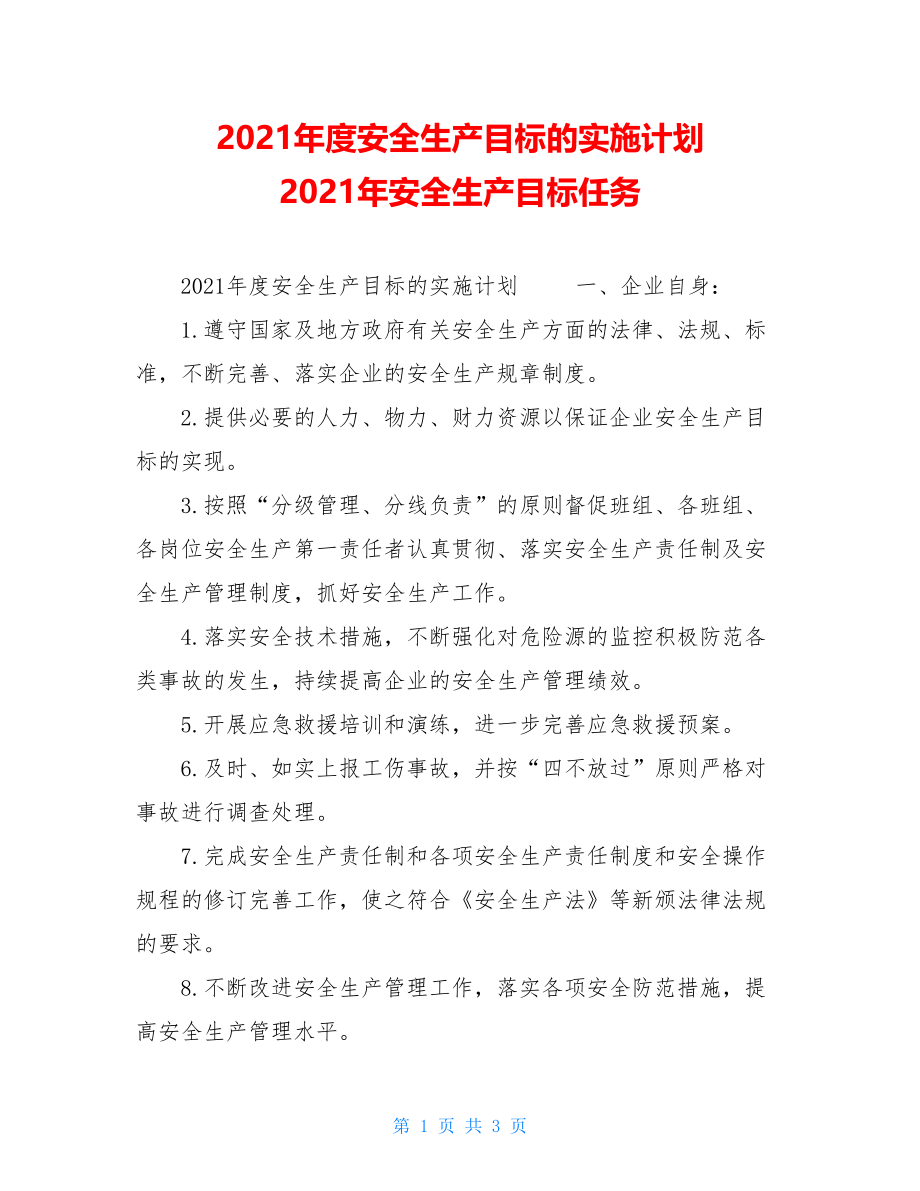 2021年度安全生产目标的实施计划
2021年安全生产目标任务

2021年度安全生产目标的实施计划　　一、企业自身：

1.遵守国家及地方政府有关安全生产方面的法律、法规、标准，不断完善、落实企业的安全生产规章制度。

2.提供必要的人力、物力、财力资源以保证企业安全生产目标的实现。

3.按照“分级管理、分线负责”的原则督促班组、各班组、各岗位安全生产第一责任者认真贯彻、落实安全生产责任制及安全生产管理制度，抓好安全生产工作。

4.落实安全技术措施，不断强化对危险源的监控积极防范各类事故的发生，持续提高企业的安全生产管理绩效。

5.开展应急救援培训和演练，进一步完善应急救援预案。

6.及时、如实上报工伤事故，并按“四不放过”原则严格对事故进行调查处理。

7.完成安全生产责任制和各项安全生产责任制度和安全操作规程的修订完善工作，使之符合《安全生产法》等新颁法律法规的要求。

8.不断改进安全生产管理工作，落实各项安全防范措施，提高安全生产管理水平。

第 1 页 共 3 页